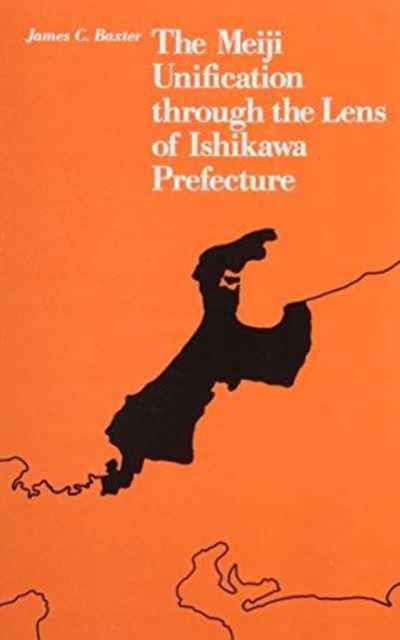 James C. Baxter

The Meiji Unification through the Lens of Ishikawa Prefecture